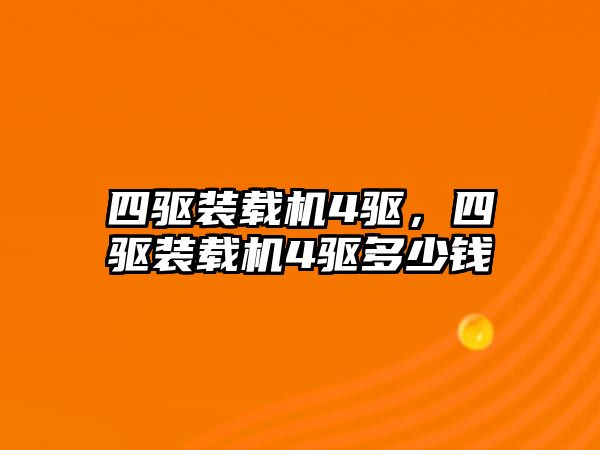 四驱装载机4驱，四驱装载机4驱多少钱